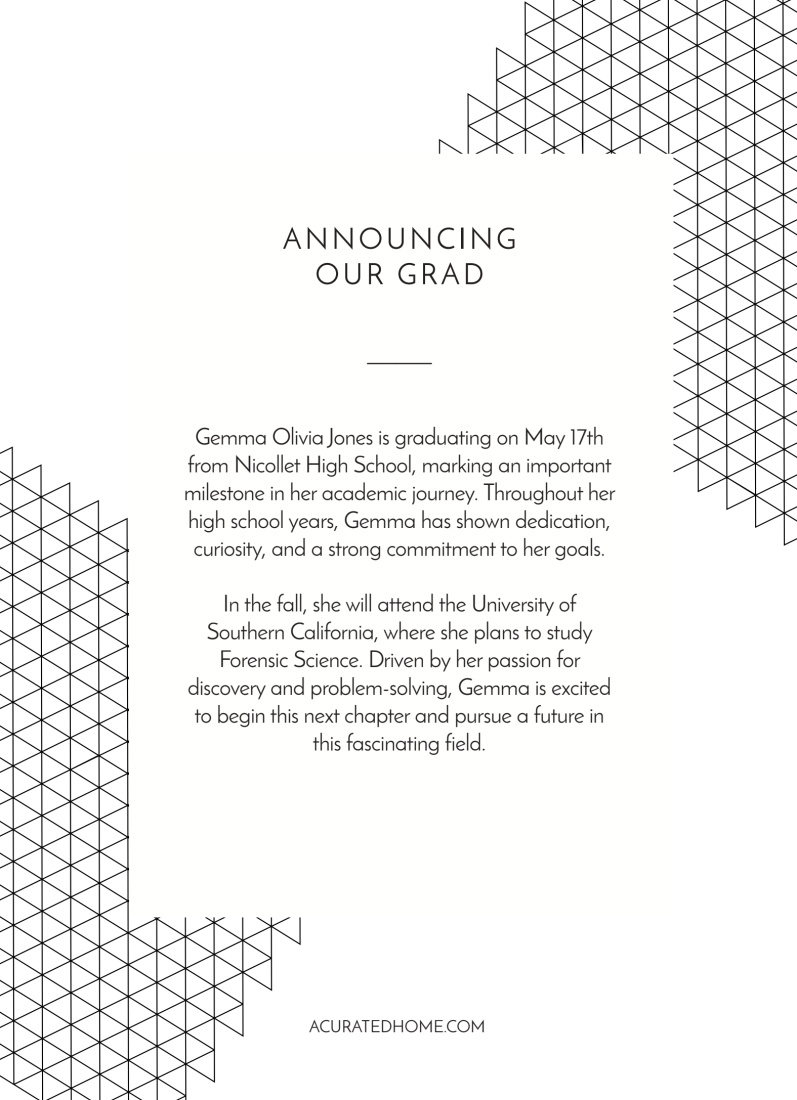 ANNOUNCING
OUR GRAD

Gemma Olivia Jones is graduating on May 17th from Nicollet High School, marking an important milestone in her academic journey. Throughout her high school years, Gemma has shown dedication, curiosity, and a strong commitment to her goals.

In the fall, she will attend the University of Southern California, where she plans to study Forensic Science. Driven by her passion for discovery and problem-solving, Gemma is excited to begin this next chapter and pursue a future in this fascinating field.

ACURATEDHOME.COM